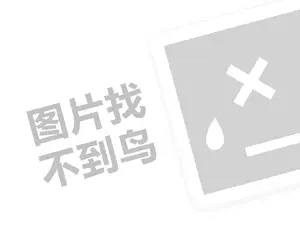 图片找
不到鸟